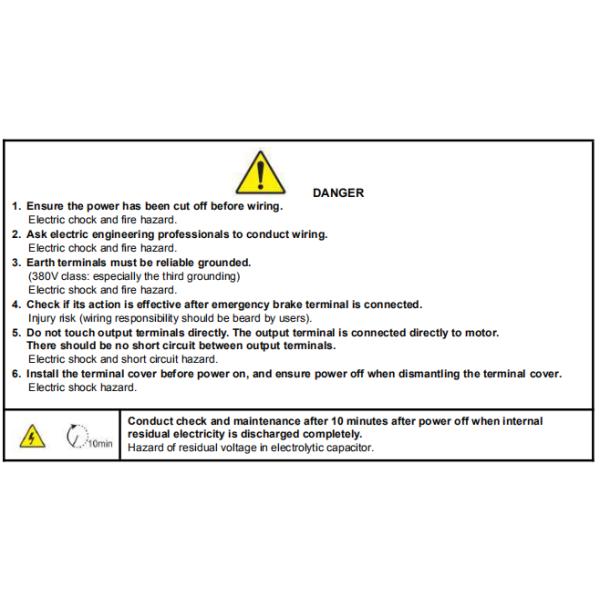 DANGER

1. Ensure the power has been cut off before wiring.
Electric chock and fire hazard.

2. Ask electric engineering professionals to conduct wiring.
Electric chock and fire hazard.

3. Earth terminals must be reliable grounded.
(380V class: especially the third grounding)
Electric shock and fire hazard.

4. Check if its action is effective after emergency brake terminal is connected.
Injury risk (wiring responsibility should be beard by users).

5. Do not touch output terminals directly. The output terminal is connected directly to motor. There should be no short circuit between output terminals.
Electric shock and short circuit hazard.

6. Install the terminal cover before power on, and ensure power off when dismantling the terminal cover.
Electric shock hazard.

10min

Conduct check and maintenance after 10 minutes after power off when internal residual electricity is discharged completely.
Hazard of residual voltage in electrolytic capacitor.